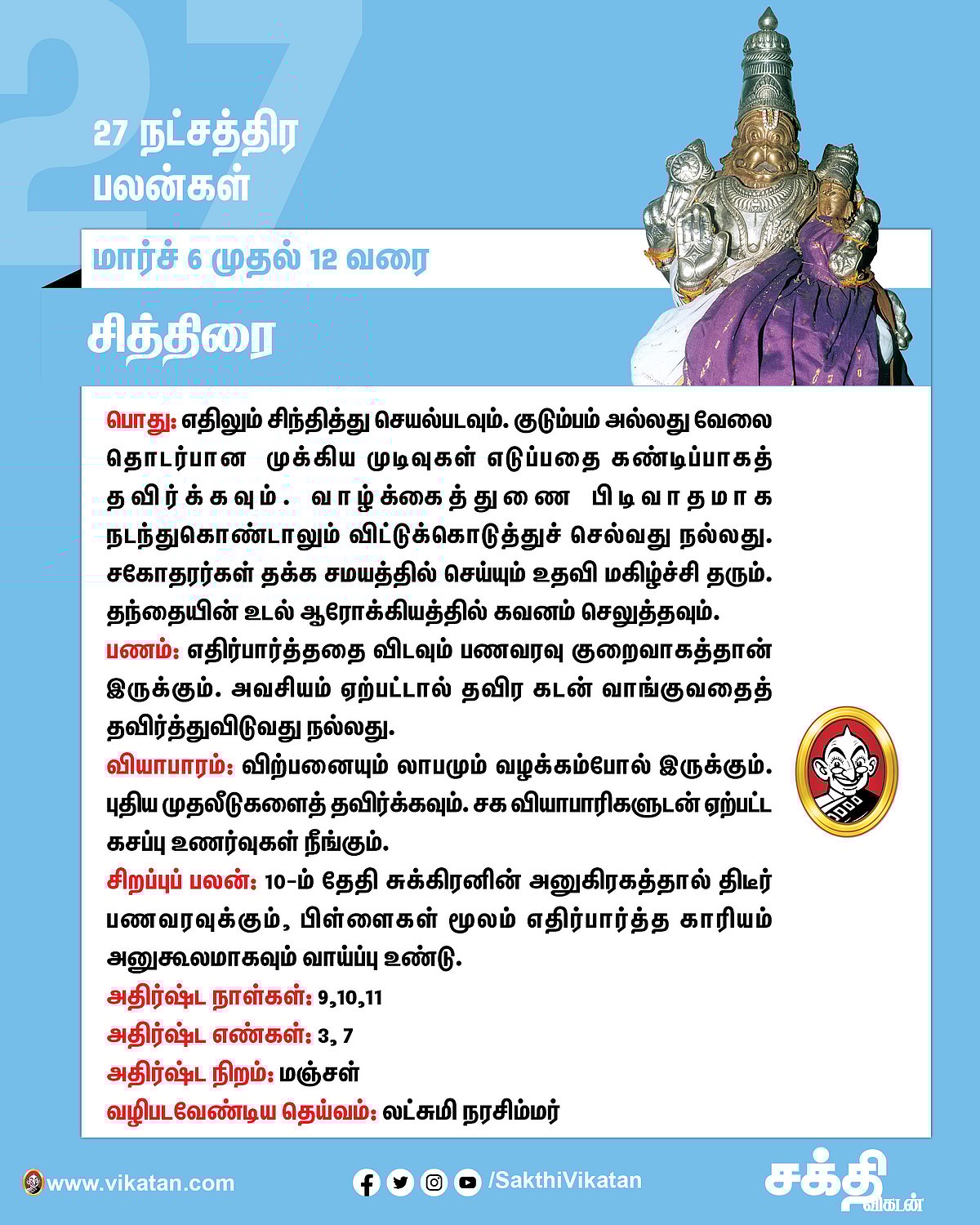 27

27 நட்சத்திர பலன்கள்

மார்ச் 6 முதல் 12 வரை

சித்திரை

பொது: எதிலும் சிந்தித்து செயல்படவும். குடும்பம் அல்லது வேலை தொடர்பான முக்கிய முடிவுகள் எடுப்பதை கண்டிப்பாகத் தவிர்க்கவும். வாழ்க்கைத்துணை பிடிவாதமாக நடந்துகொண்டாலும் விட்டுக்கொடுத்துச் செல்வது நல்லது. சகோதரர்கள் தக்க சமயத்தில் செய்யும் உதவி மகிழ்ச்சி தரும். தந்தையின் உடல் ஆரோக்கியத்தில் கவனம் செலுத்தவும்.
பணம்: எதிர்பார்த்ததை விடவும் பணவரவு குறைவாகத்தான் இருக்கும். அவசியம் ஏற்பட்டால் தவிர கடன் வாங்குவதைத் தவிர்த்துவிடுவது நல்லது.
வியாபாரம்: விற்பனையும் லாபமும் வழக்கம்போல் இருக்கும். புதிய முதலீடுகளைத் தவிர்க்கவும். சக வியாபாரிகளுடன் ஏற்பட்ட கசப்பு உணர்வுகள் நீங்கும்.
சிறப்புப் பலன்: 10-ம் தேதி சுக்கிரனின் அனுகிரகத்தால் திடீர் பணவரவுக்கும், பிள்ளைகள் மூலம் எதிர்பார்த்த காரியம் அனுகூலமாகவும் வாய்ப்பு உண்டு.
அதிர்ஷ்ட நாள்கள்: 9,10,11
அதிர்ஷ்ட எண்கள்: 3, 7
அதிர்ஷ்ட நிறம்: மஞ்சள்
வழிபடவேண்டிய தெய்வம்: லட்சுமி நரசிம்மர்

www.vikatan.com /SakthiVikatan சக்தி விகடன்